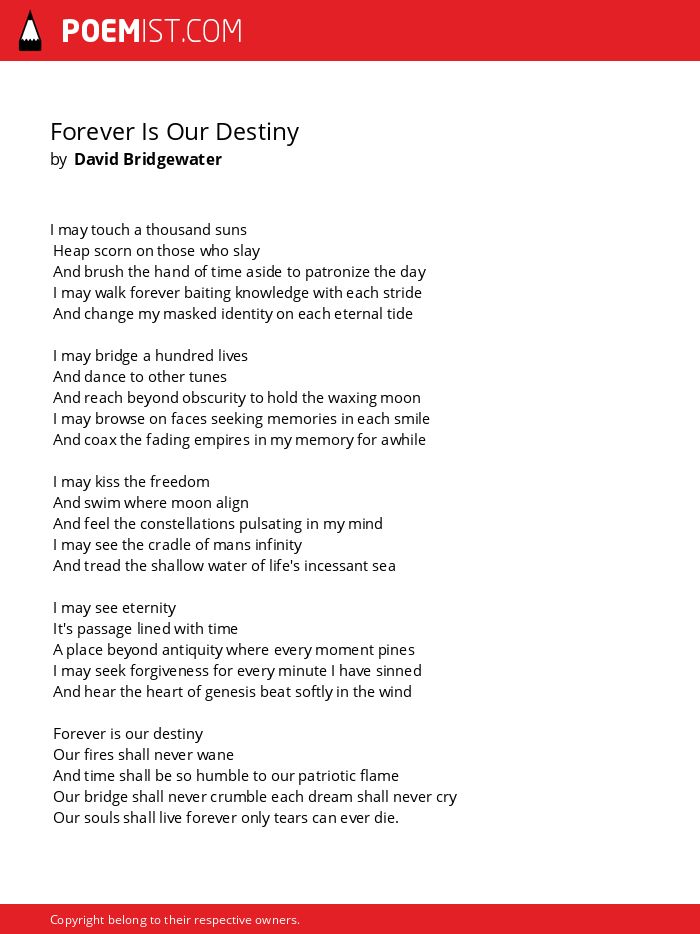 POEMIST.COM

Forever Is Our Destiny
by David Bridgewater

I may touch a thousand suns
Heap scorn on those who slay
And brush the hand of time aside to patronize the day
I may walk forever baiting knowledge with each stride
And change my masked identity on each eternal tide

I may bridge a hundred lives
And dance to other tunes
And reach beyond obscurity to hold the waxing moon
I may browse on faces seeking memories in each smile
And coax the fading empires in my memory for awhile

I may kiss the freedom
And swim where moon align
And feel the constellations pulsating in my mind
I may see the cradle of mans infinity
And tread the shallow water of life's incessant sea

I may see eternity
It's passage lined with time
A place beyond antiquity where every moment pines
I may seek forgiveness for every minute I have sinned
And hear the heart of genesis beat softly in the wind

Forever is our destiny
Our fires shall never wane
And time shall be so humble to our patriotic flame
Our bridge shall never crumble each dream shall never cry
Our souls shall live forever only tears can ever die.

Copyright belong to their respective owners.